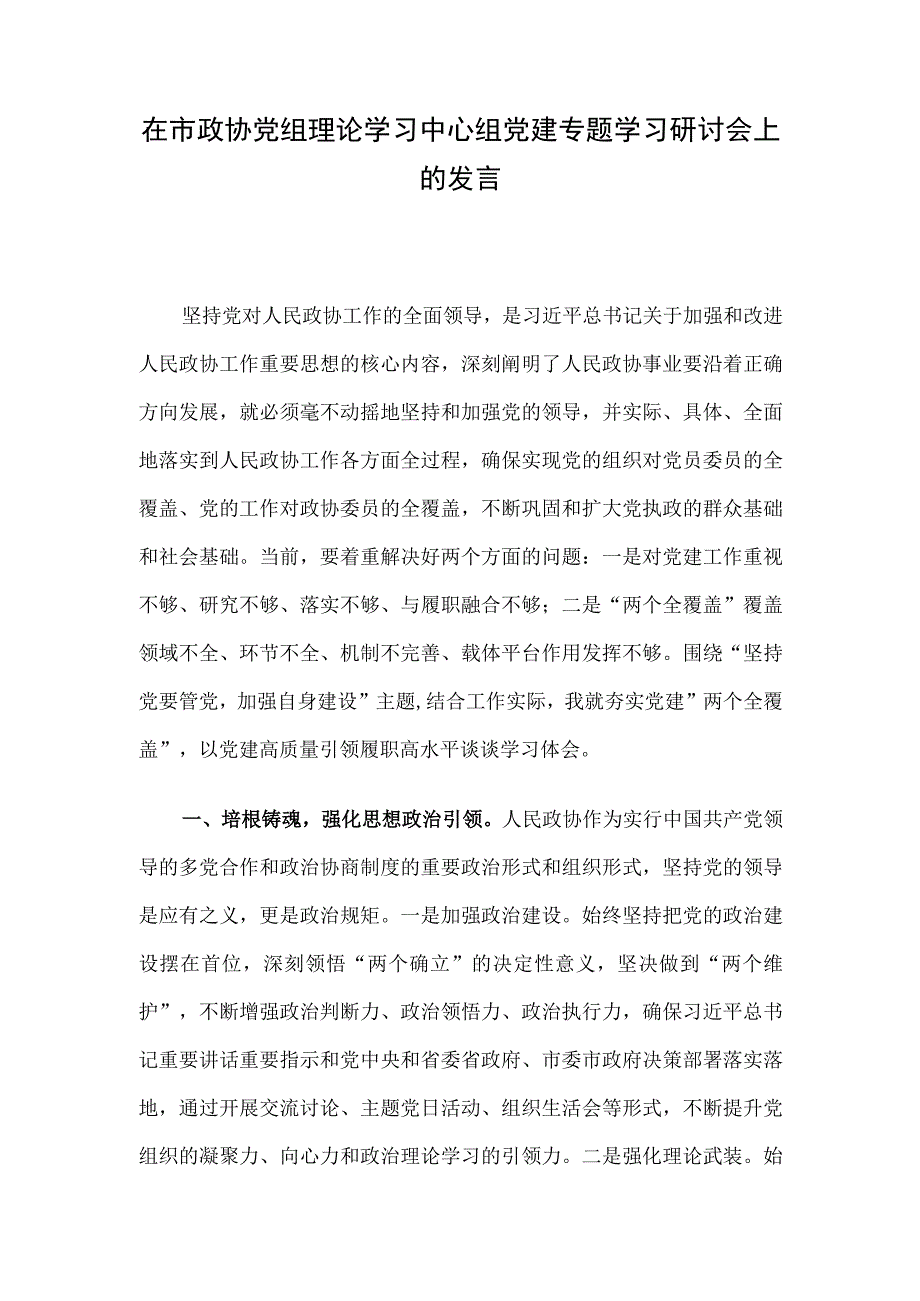 在市政协党组理论学习中心组党建专题学习研讨会上的发言

坚持党对人民政协工作的全面领导，是习近平总书记关于加强和改进人民政协工作重要思想的核心内容，深刻阐明了人民政协事业要沿着正确方向发展，就必须毫不动摇地坚持和加强党的领导，并实际、具体、全面地落实到人民政协工作各方面全过程，确保实现党的组织对党员委员的全覆盖、党的工作对政协委员的全覆盖，不断巩固和扩大党执政的群众基础和社会基础。当前，要着重解决好两个方面的问题：一是对党建工作重视不够、研究不够、落实不够、与履职融合不够；二是“两个全覆盖”覆盖领域不全、环节不全、机制不完善、载体平台作用发挥不够。围绕“坚持党要管党，加强自身建设”主题,结合工作实际，我就夯实党建”两个全覆盖”，以党建高质量引领履职高水平谈谈学习体会。

一、培根铸魂，强化思想政治引领。人民政协作为实行中国共产党领导的多党合作和政治协商制度的重要政治形式和组织形式，坚持党的领导是应有之义，更是政治规矩。一是加强政治建设。始终坚持把党的政治建设摆在首位，深刻领悟“两个确立”的决定性意义，坚决做到“两个维护”，不断增强政治判断力、政治领悟力、政治执行力，确保习近平总书记重要讲话重要指示和党中央和省委省政府、市委市政府决策部署落实落地，通过开展交流讨论、主题党日活动、组织生活会等形式，不断提升党组织的凝聚力、向心力和政治理论学习的引领力。二是强化理论武装。始